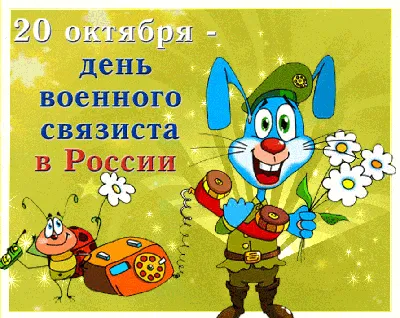 20 октября - день военного связиста в России